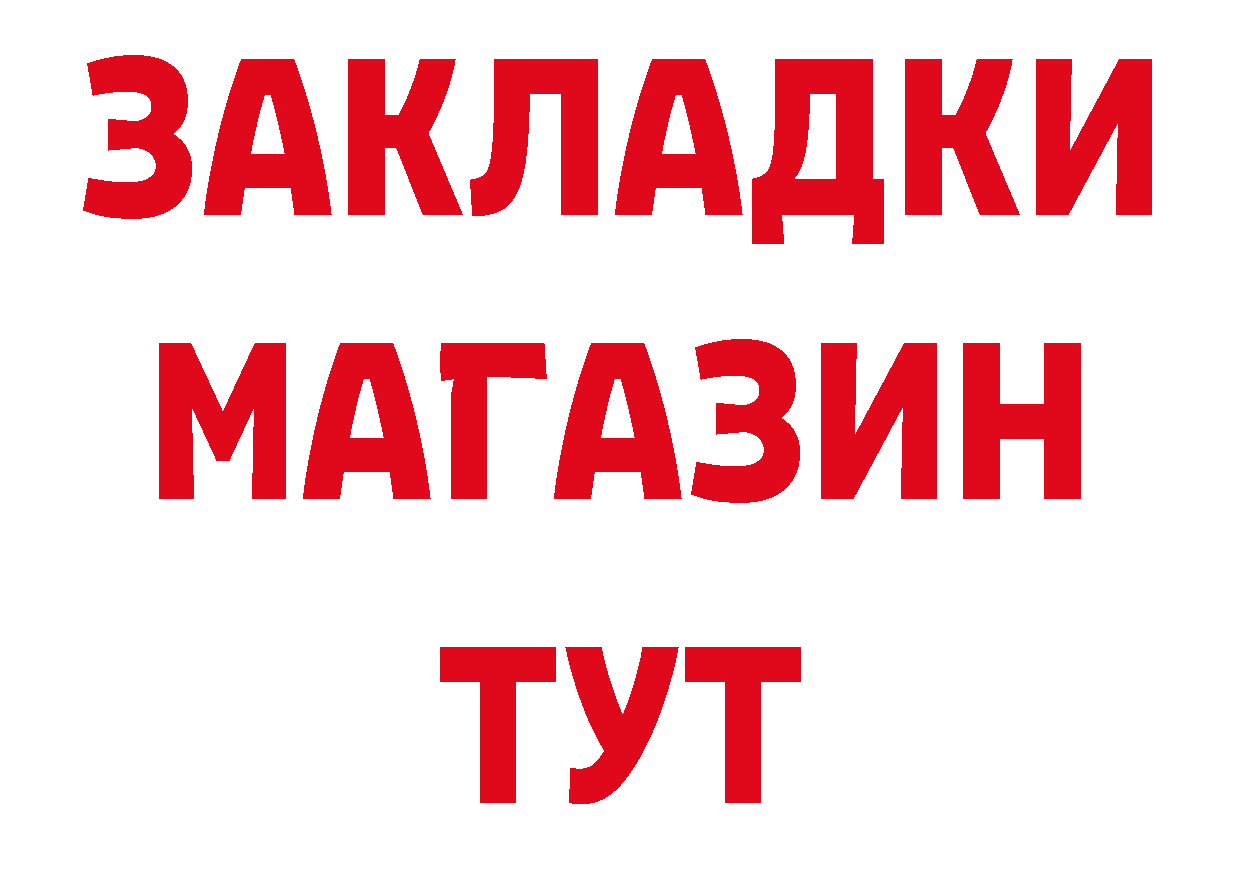 ЗАКЛАДКИ
МАГАЗИН
ТУТ